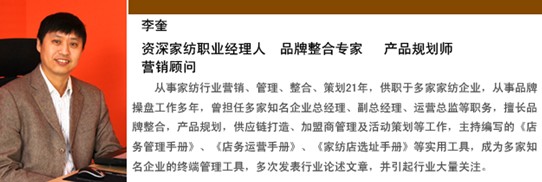 李奎

资深家纺职业经理人　品牌整合专家　产品规划师
营销顾问

从事家纺行业营销、管理、整合、策划21年，供职于多家家纺企业，从事品牌操盘工作多年，曾担任多家知名企业总经理、副总经理、运营总监等职务，擅长品牌整合，产品规划，供应链打造、加盟商管理及活动策划等工作，主持编写的《店务管理手册》、《店务运营手册》、《家纺店选址手册》等实用工具，成为多家知名企业的终端管理工具，多次发表行业论述文章，并引起行业大量关注。